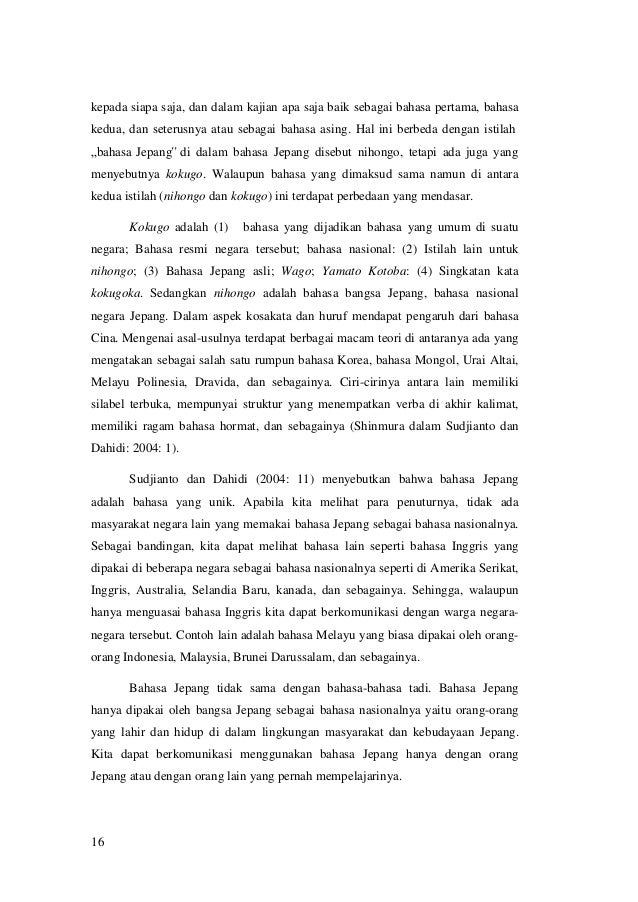 kepada siapa saja, dan dalam kajian apa saja baik sebagai bahasa pertama, bahasa kedua, dan seterusnya atau sebagai bahasa asing. Hal ini berbeda dengan istilah „bahasa Jepang" di dalam bahasa Jepang disebut nihongo, tetapi ada juga yang menyebutnya kokugo. Walaupun bahasa yang dimaksud sama namun di antara kedua istilah (nihongo dan kokugo) ini terdapat perbedaan yang mendasar.

Kokugo adalah (1) bahasa yang dijadikan bahasa yang umum di suatu negara; Bahasa resmi negara tersebut; bahasa nasional: (2) Istilah lain untuk nihongo; (3) Bahasa Jepang asli; Wago; Yamato Kotoba: (4) Singkatan kata kokugoka. Sedangkan nihongo adalah bahasa bangsa Jepang, bahasa nasional negara Jepang. Dalam aspek kosakata dan huruf mendapat pengaruh dari bahasa Cina. Mengenai asal-usulnya terdapat berbagai macam teori di antaranya ada yang mengatakan sebagai salah satu rumpun bahasa Korea, bahasa Mongol, Urai Altai, Melayu Polinesia, Dravida, dan sebagainya. Ciri-cirinya antara lain memiliki silabel terbuka, mempunyai struktur yang menempatkan verba di akhir kalimat, memiliki ragam bahasa hormat, dan sebagainya (Shinmura dalam Sudjianto dan Dahidi: 2004: 1).

Sudjianto dan Dahidi (2004: 11) menyebutkan bahwa bahasa Jepang adalah bahasa yang unik. Apabila kita melihat para penuturnya, tidak ada masyarakat negara lain yang memakai bahasa Jepang sebagai bahasa nasionalnya. Sebagai bandingan, kita dapat melihat bahasa lain seperti bahasa Inggris yang dipakai di beberapa negara sebagai bahasa nasionalnya seperti di Amerika Serikat, Inggris, Australia, Selandia Baru, kanada, dan sebagainya. Sehingga, walaupun hanya menguasai bahasa Inggris kita dapat berkomunikasi dengan warga negara-negara tersebut. Contoh lain adalah bahasa Melayu yang biasa dipakai oleh orang-orang Indonesia, Malaysia, Brunei Darussalam, dan sebagainya.

Bahasa Jepang tidak sama dengan bahasa-bahasa tadi. Bahasa Jepang hanya dipakai oleh bangsa Jepang sebagai bahasa nasionalnya yaitu orang-orang yang lahir dan hidup di dalam lingkungan masyarakat dan kebudayaan Jepang. Kita dapat berkomunikasi menggunakan bahasa Jepang hanya dengan orang Jepang atau dengan orang lain yang pernah mempelajarinya.

16